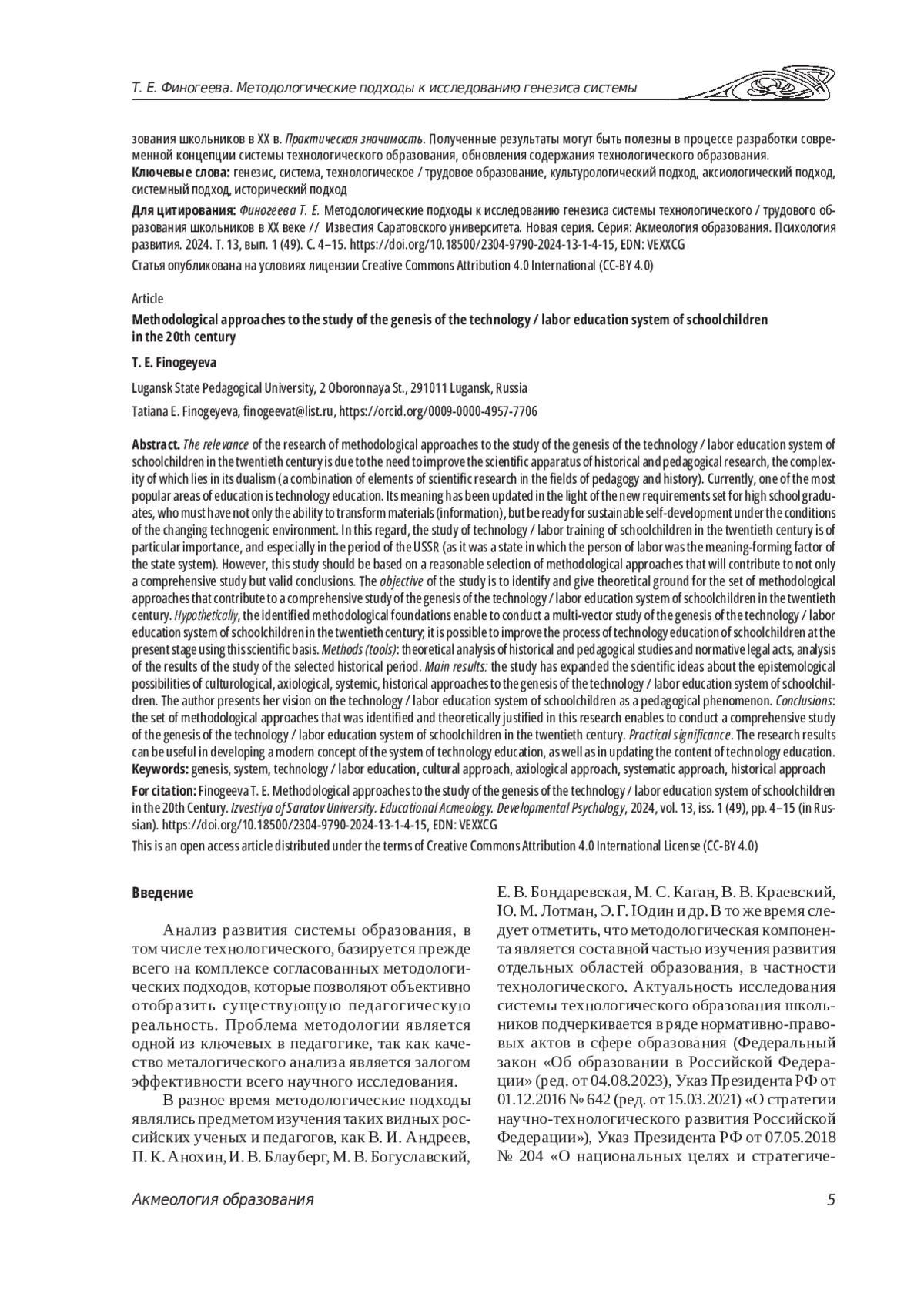 Т. Е. Финогеева. Методологические подходы к исследованию генезиса системы

зования школьников в XX в. Практическая значимость. Полученные результаты могут быть полезны в процессе разработки современной концепции системы технологического образования, обновления содержания технологического образования.
Ключевые слова: генезис, система, технологическое / трудовое образование, культурологический подход, аксиологический подход, системный подход, исторический подход

Для цитирования: Финогеева Т. Е. Методологические подходы к исследованию генезиса системы технологического / трудового образования школьников в XX веке // Известия Саратовского университета. Новая серия. Серия: Акмеология образования. Психология развития. 2024. Т. 13, вып. 1 (49). С. 4–15. https://doi.org/10.18500/2304-9790-2024-13-1-4-15, EDN: VEXXCG

Статья опубликована на условиях лицензии Creative Commons Attribution 4.0 International (CC-BY 4.0)

Article

Methodological approaches to the study of the genesis of the technology / labor education system of schoolchildren in the 20th century

T. E. Finogeyeva

Lugansk State Pedagogical University, 2 Oboronnaya St., 291011 Lugansk, Russia

Tatiana E. Finogeyeva, finogeevat@list.ru, https://orcid.org/0009-0000-4957-7706

Abstract. The relevance of the research of methodological approaches to the study of the genesis of the technology / labor education system of schoolchildren in the twentieth century is due to the need to improve the scientific apparatus of historical and pedagogical research, the complexity of which lies in its dualism (a combination of elements of scientific research in the fields of pedagogy and history). Currently, one of the most popular areas of education is technology education. Its meaning has been updated in the light of the new requirements set for high school graduates, who must have not only the ability to transform materials (information), but be ready for sustainable self-development under the conditions of the changing technogenic environment. In this regard, the study of technology / labor training of schoolchildren in the twentieth century is of particular importance, and especially in the period of the USSR (as it was a state in which the person of labor was the meaning-forming factor of the state system). However, this study should be based on a reasonable selection of methodological approaches that will contribute to not only a comprehensive study but valid conclusions. The objective of the study is to identify and give theoretical ground for the set of methodological approaches that contribute to a comprehensive study of the genesis of the technology / labor education system of schoolchildren in the twentieth century. Hypothetically, the identified methodological foundations enable to conduct a multi-vector study of the genesis of the technology / labor education system of schoolchildren in the twentieth century; it is possible to improve the process of technology education of schoolchildren at the present stage using this scientific basis. Methods (tools): theoretical analysis of historical and pedagogical studies and normative legal acts, analysis of the results of the study of the selected historical period. Main results: the study has expanded the scientific ideas about the epistemological possibilities of culturological, axiological, systemic, historical approaches to the genesis of the technology / labor education system of schoolchildren. The author presents her vision on the technology / labor education system of schoolchildren as a pedagogical phenomenon. Conclusions: the set of methodological approaches that was identified and theoretically justified in this research enables to conduct a comprehensive study of the genesis of the technology / labor education system of schoolchildren in the twentieth century. Practical significance. The research results can be useful in developing a modern concept of the system of technology education, as well as in updating the content of technology education.
Keywords: genesis, system, technology / labor education, cultural approach, axiological approach, systematic approach, historical approach

For citation: Finogeeva T. E. Methodological approaches to the study of the genesis of the technology / labor education system of schoolchildren in the 20th Century. Izvestiya of Saratov University. Educational Acmeology. Developmental Psychology, 2024, vol. 13, iss. 1 (49), pp. 4–15 (in Russian). https://doi.org/10.18500/2304-9790-2024-13-1-4-15, EDN: VEXXCG

This is an open access article distributed under the terms of Creative Commons Attribution 4.0 International License (CC-BY 4.0)

Введение

Анализ развития системы образования, в том числе технологического, базируется прежде всего на комплексе согласованных методологических подходов, которые позволяют объективно отобразить существующую педагогическую реальность. Проблема методологии является одной из ключевых в педагогике, так как качество металогического анализа является залогом эффективности всего научного исследования.

В разное время методологические подходы являлись предметом изучения таких видных российских ученых и педагогов, как В. И. Андреев, П. К. Анохин, И. В. Блауберг, М. В. Богуславский, Е. В. Бондаревская, М. С. Каган, В. В. Краевский, Ю. М. Лотман, Э. Г. Юдин и др. В то же время следует отметить, что методологическая компонента является составной частью изучения развития отдельных областей образования, в частности технологического. Актуальность исследования системы технологического образования школьников подчеркивается в ряде нормативно-правовых актов в сфере образования (Федеральный закон «Об образовании в Российской Федерации» (ред. от 04.08.2023), Указ Президента РФ от 01.12.2016 № 642 (ред. от 15.03.2021) «О стратегии научно-технологического развития Российской Федерации»), Указ Президента РФ от 07.05.2018 № 204 «О национальных целях и стратегиче-

Акмеология образования 5